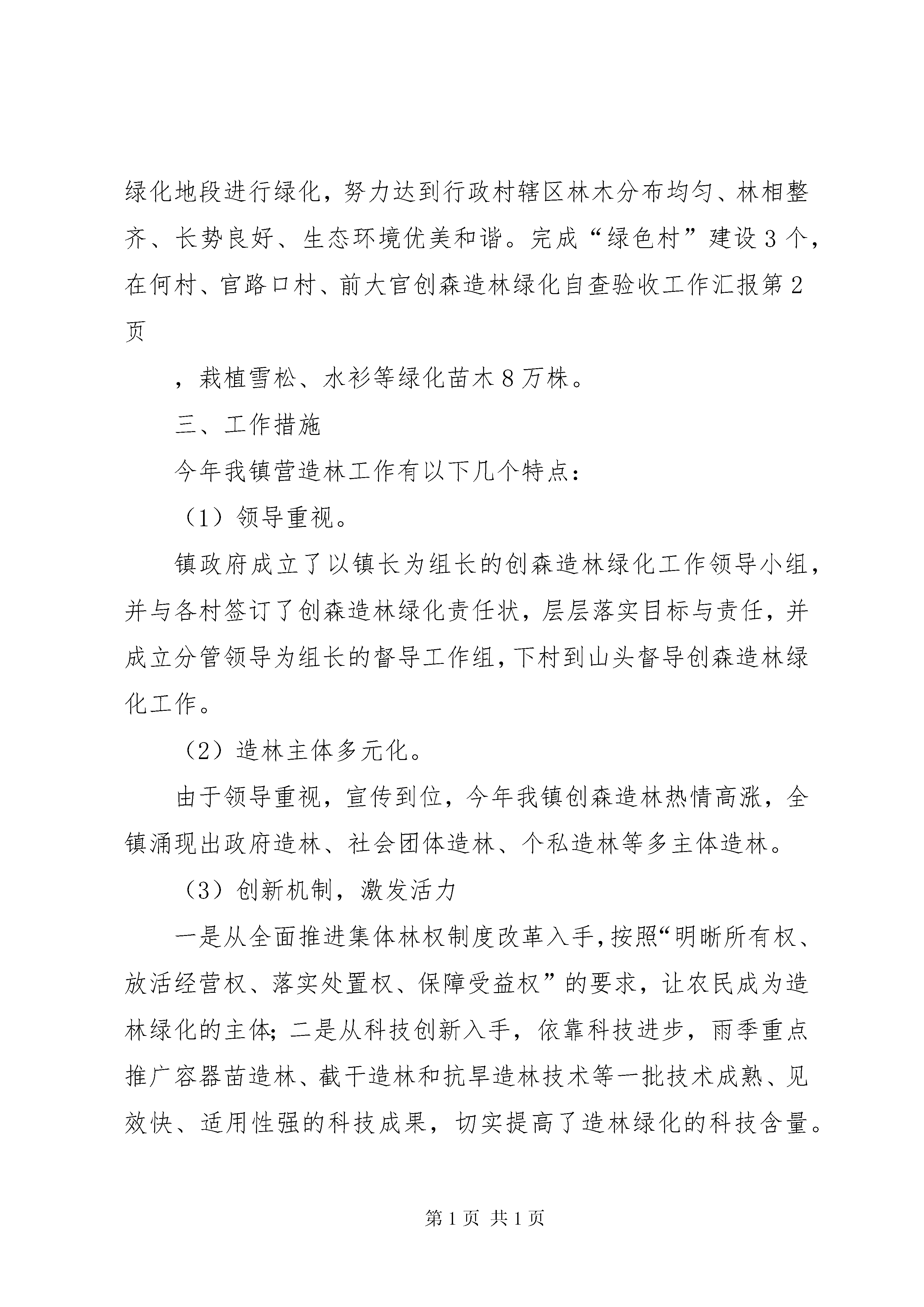 绿化地段进行绿化，努力达到行政村辖区林木分布均匀、林相整齐、长势良好、生态环境优美和谐。完成“绿色村”建设3个，在何村、官路口村、前大官创森造林绿化自查验收工作汇报第2页

，栽植雪松、水衫等绿化苗木8万株。

三、工作措施

今年我镇营造林工作有以下几个特点：

（1）领导重视。

镇政府成立了以镇长为组长的创森造林绿化工作领导小组，并与各村签订了创森造林绿化责任状，层层落实目标与责任，并成立分管领导为组长的督导工作组，下村到山头督导创森造林绿化工作。

（2）造林主体多元化。

由于领导重视，宣传到位，今年我镇创森造林热情高涨，全镇涌现出政府造林、社会团体造林、个私造林等多主体造林。

（3）创新机制，激发活力

一是从全面推进集体林权制度改革入手，按照“明晰所有权、放活经营权、落实处置权、保障受益权”的要求，让农民成为造林绿化的主体；二是从科技创新入手，依靠科技进步，雨季重点推广容器苗造林、截干造林和抗旱造林技术等一批技术成熟、见效快、适用性强的科技成果，切实提高了造林绿化的科技含量。

第1页 共1页